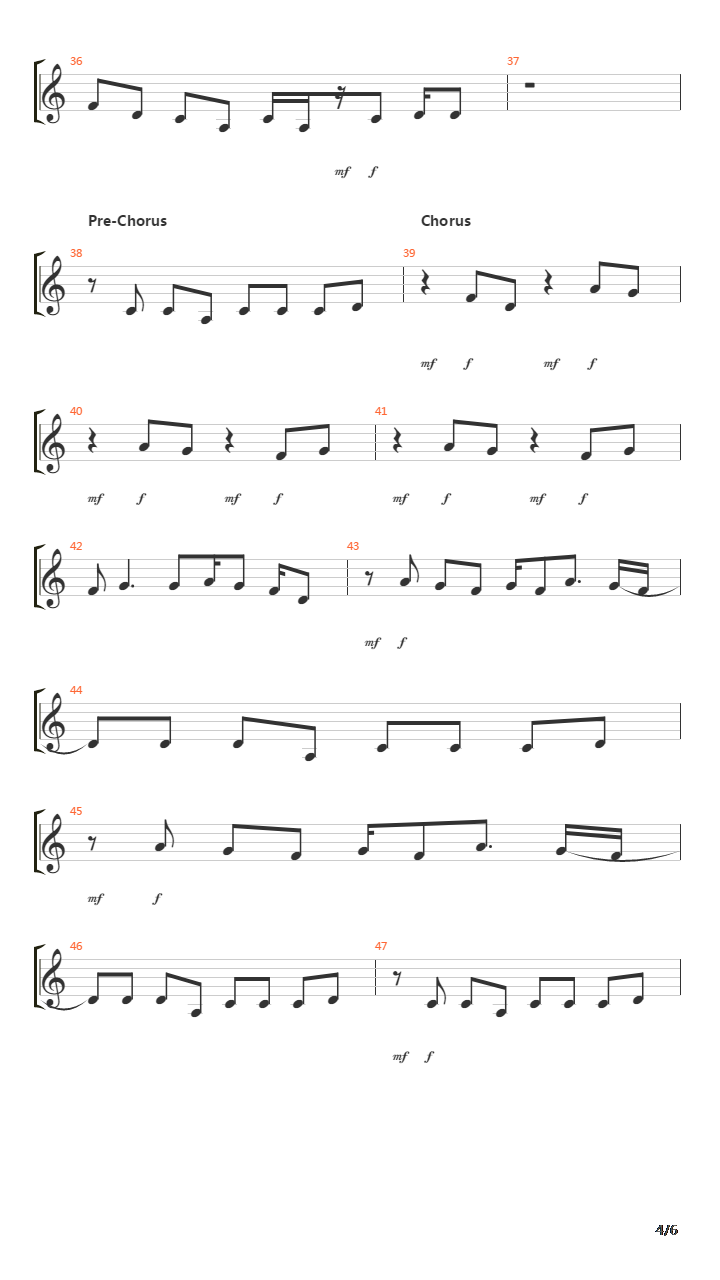 36

37

mf f

Pre-Chorus

Chorus

38

39

mf f mf f

40

41

mf f mf f mf f mf f

42

43

mf f

44

45

mf f

46

47

mf f

4/6